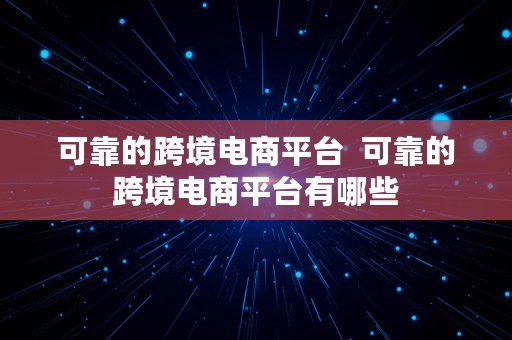 可靠的跨境电商平台  可靠的跨境电商平台有哪些